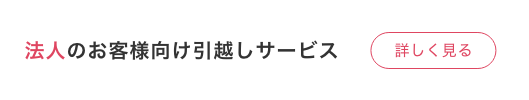 法人のお客様向け引越しサービス

詳しく見る